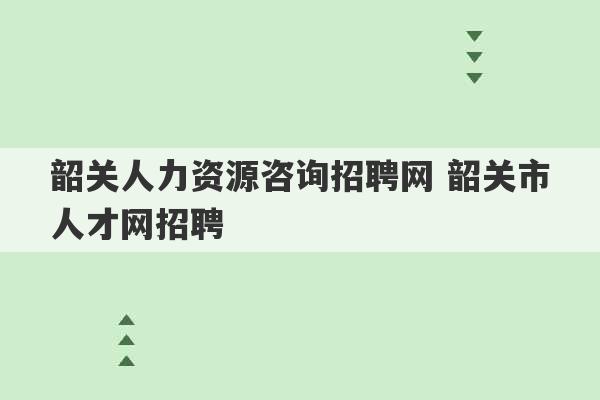 韶关人力资源咨询招聘网 韶关市人才网招聘